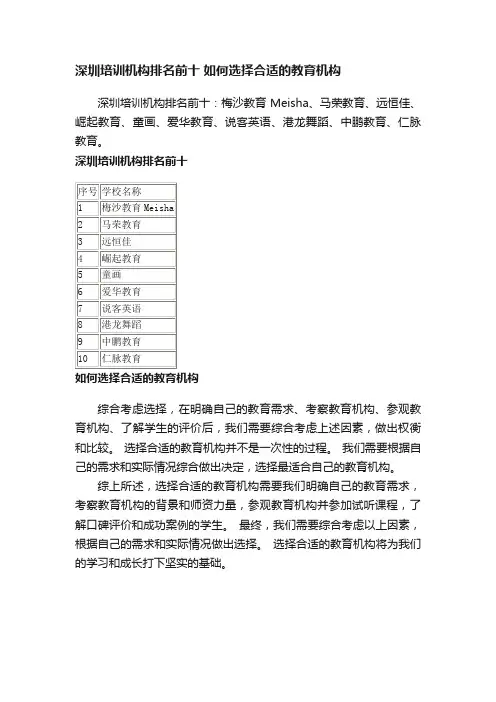 深圳培训机构排名前十 如何选择合适的教育机构

深圳培训机构排名前十：梅沙教育 Meisha、马荣教育、远恒佳、崛起教育、童画、爱华教育、说客英语、港龙舞蹈、中鹏教育、仁脉教育。

深圳培训机构排名前十

| 序号 | 学校名称 |
|---|---|
| 1 | 梅沙教育 Meisha |
| 2 | 马荣教育 |
| 3 | 远恒佳 |
| 4 | 崛起教育 |
| 5 | 童画 |
| 6 | 爱华教育 |
| 7 | 说客英语 |
| 8 | 港龙舞蹈 |
| 9 | 中鹏教育 |
| 10 | 仁脉教育 |

如何选择合适的教育机构

综合考虑选择，在明确自己的教育需求、考察教育机构、参观教育机构、了解学生的评价后，我们需要综合考虑上述因素，做出权衡和比较。 选择合适的教育机构并不是一次性的过程。 我们需要根据自己的需求和实际情况综合做出决定，选择最适合自己的教育机构。

综上所述，选择合适的教育机构需要我们明确自己的教育需求，考察教育机构的背景和师资力量，参观教育机构并参加试听课程，了解口碑评价和成功案例的学生。 最终，我们需要综合考虑以上因素，根据自己的需求和实际情况做出选择。 选择合适的教育机构将为我们的学习和成长打下坚实的基础。